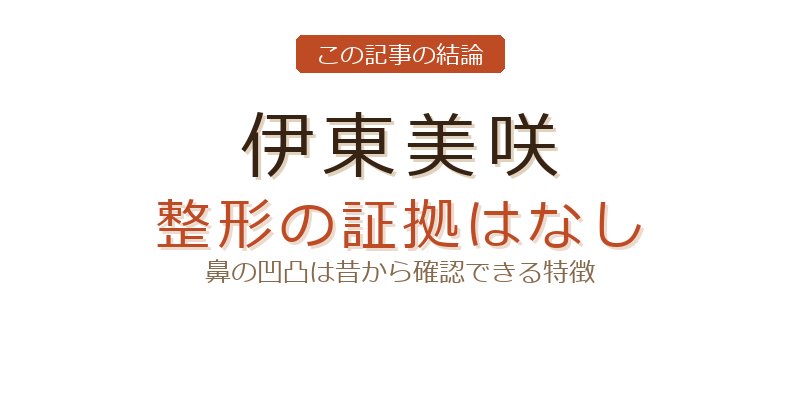 この記事の結論

伊東美咲

整形の証拠はなし

鼻の凹凸は昔から確認できる特徴